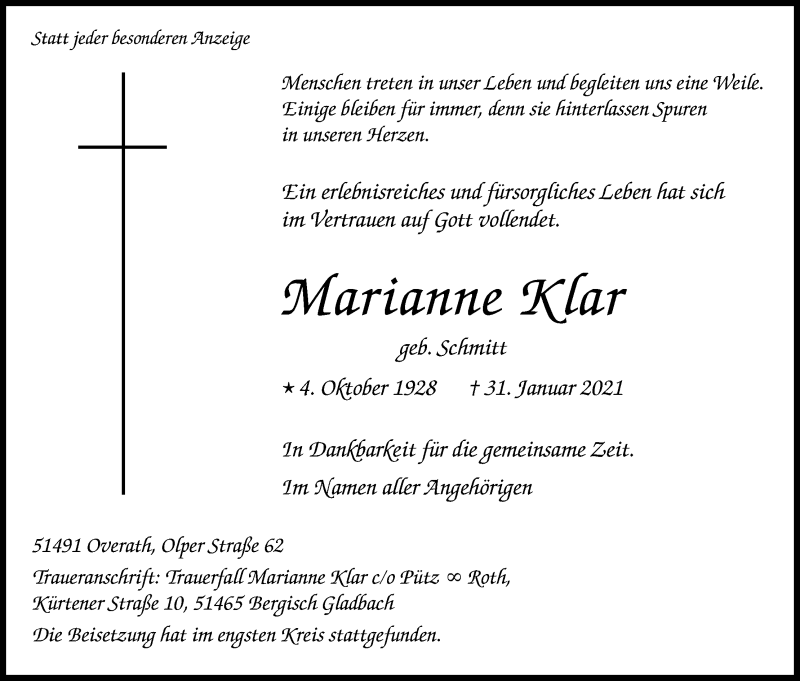 Statt jeder besonderen Anzeige

Menschen treten in unser Leben und begleiten uns eine Weile. Einige bleiben für immer, denn sie hinterlassen Spuren in unseren Herzen.

Ein erlebnisreiches und fürsorgliches Leben hat sich im Vertrauen auf Gott vollendet.

Marianne Klar

geb. Schmitt

⋆ 4. Oktober 1928 † 31. Januar 2021

In Dankbarkeit für die gemeinsame Zeit.

Im Namen aller Angehörigen

51491 Overath, Olper Straße 62

Traueranschrift: Trauerfall Marianne Klar c/o Pütz ∞ Roth, Kürtener Straße 10, 51465 Bergisch Gladbach

Die Beisetzung hat im engsten Kreis stattgefunden.